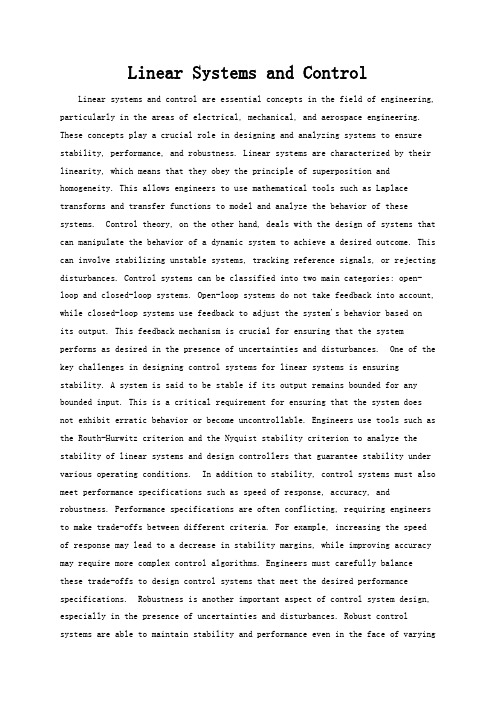 Linear Systems and Control

Linear systems and control are essential concepts in the field of engineering, particularly in the areas of electrical, mechanical, and aerospace engineering. These concepts play a crucial role in designing and analyzing systems to ensure stability, performance, and robustness. Linear systems are characterized by their linearity, which means that they obey the principle of superposition and homogeneity. This allows engineers to use mathematical tools such as Laplace transforms and transfer functions to model and analyze the behavior of these systems. Control theory, on the other hand, deals with the design of systems that can manipulate the behavior of a dynamic system to achieve a desired outcome. This can involve stabilizing unstable systems, tracking reference signals, or rejecting disturbances. Control systems can be classified into two main categories: open-loop and closed-loop systems. Open-loop systems do not take feedback into account, while closed-loop systems use feedback to adjust the system's behavior based on its output. This feedback mechanism is crucial for ensuring that the system performs as desired in the presence of uncertainties and disturbances. One of the key challenges in designing control systems for linear systems is ensuring stability. A system is said to be stable if its output remains bounded for any bounded input. This is a critical requirement for ensuring that the system does not exhibit erratic behavior or become uncontrollable. Engineers use tools such as the Routh-Hurwitz criterion and the Nyquist stability criterion to analyze the stability of linear systems and design controllers that guarantee stability under various operating conditions. In addition to stability, control systems must also meet performance specifications such as speed of response, accuracy, and robustness. Performance specifications are often conflicting, requiring engineers to make trade-offs between different criteria. For example, increasing the speed of response may lead to a decrease in stability margins, while improving accuracy may require more complex control algorithms. Engineers must carefully balance these trade-offs to design control systems that meet the desired performance specifications. Robustness is another important aspect of control system design, especially in the presence of uncertainties and disturbances. Robust control systems are able to maintain stability and performance even in the face of varying